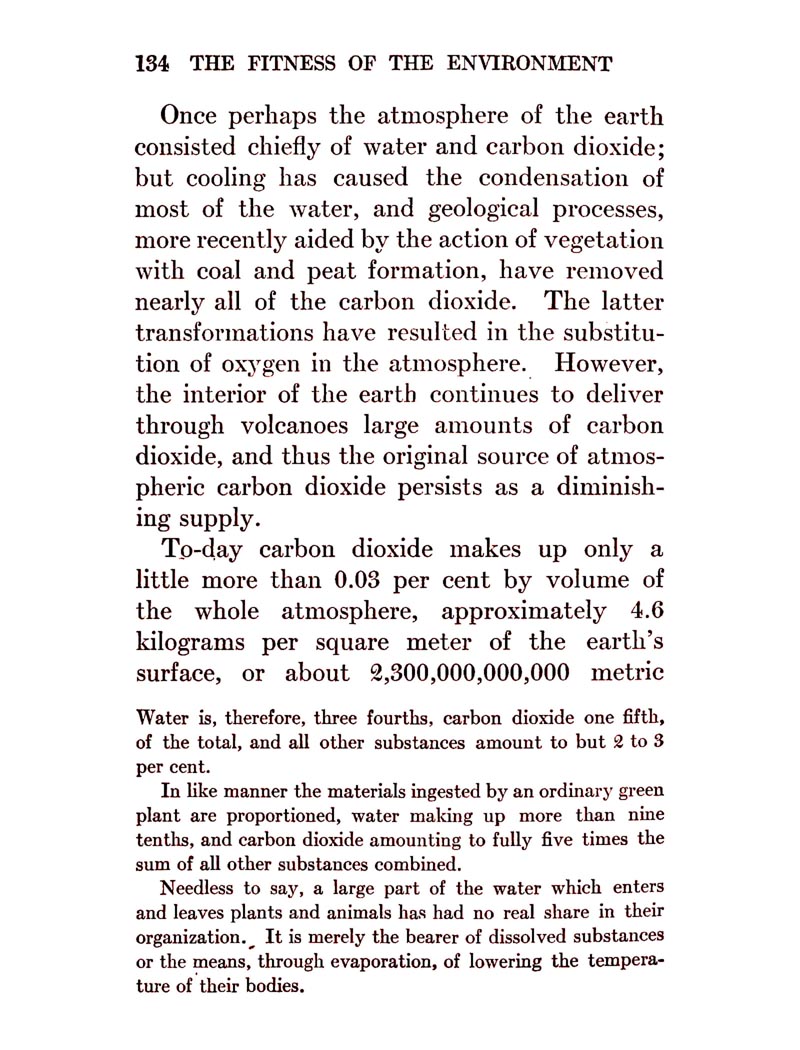 134 THE FITNESS OF THE ENVIRONMENT

Once perhaps the atmosphere of the earth consisted chiefly of water and carbon dioxide; but cooling has caused the condensation of most of the water, and geological processes, more recently aided by the action of vegetation with coal and peat formation, have removed nearly all of the carbon dioxide. The latter transformations have resulted in the substitution of oxygen in the atmosphere. However, the interior of the earth continues to deliver through volcanoes large amounts of carbon dioxide, and thus the original source of atmospheric carbon dioxide persists as a diminishing supply.

To-day carbon dioxide makes up only a little more than 0.03 per cent by volume of the whole atmosphere, approximately 4.6 kilograms per square meter of the earth's surface, or about 2,300,000,000,000 metric

Water is, therefore, three fourths, carbon dioxide one fifth, of the total, and all other substances amount to but 2 to 3 per cent.

In like manner the materials ingested by an ordinary green plant are proportioned, water making up more than nine tenths, and carbon dioxide amounting to fully five times the sum of all other substances combined.

Needless to say, a large part of the water which enters and leaves plants and animals has had no real share in their organization. It is merely the bearer of dissolved substances or the means, through evaporation, of lowering the temperature of their bodies.